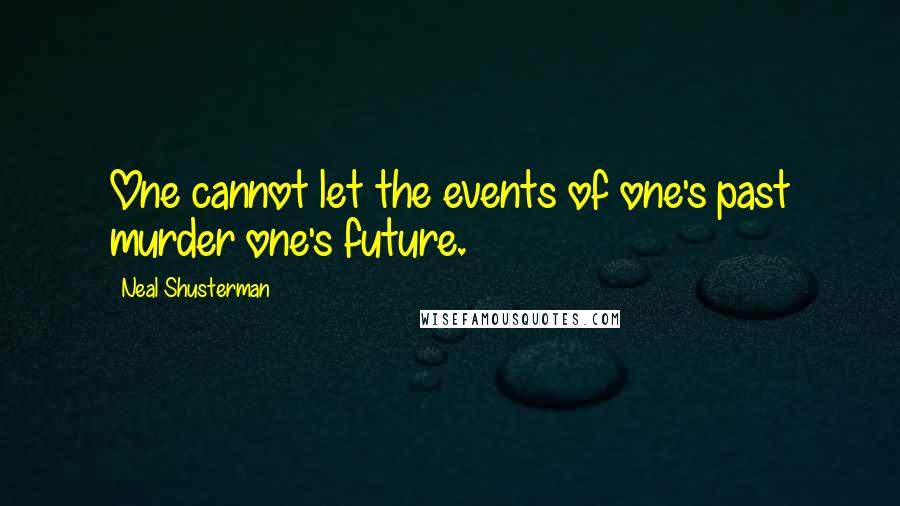 One cannot let the events of one's past murder one's future.

Neal Shusterman

WISEFAMOUSQUOTES.COM